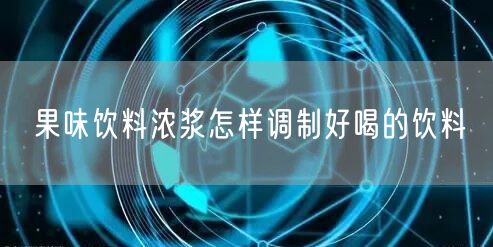 果味饮料浓浆怎样调制好喝的饮料